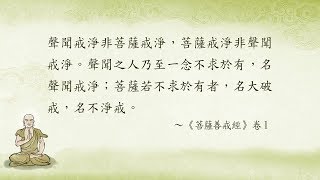 聲聞戒淨非菩薩戒淨，菩薩戒淨非聲聞戒淨。聲聞之人乃至一念不求於有，名聲聞戒淨；菩薩若不求於有者，名大破戒，名不淨戒。

～《菩薩善戒經》卷1